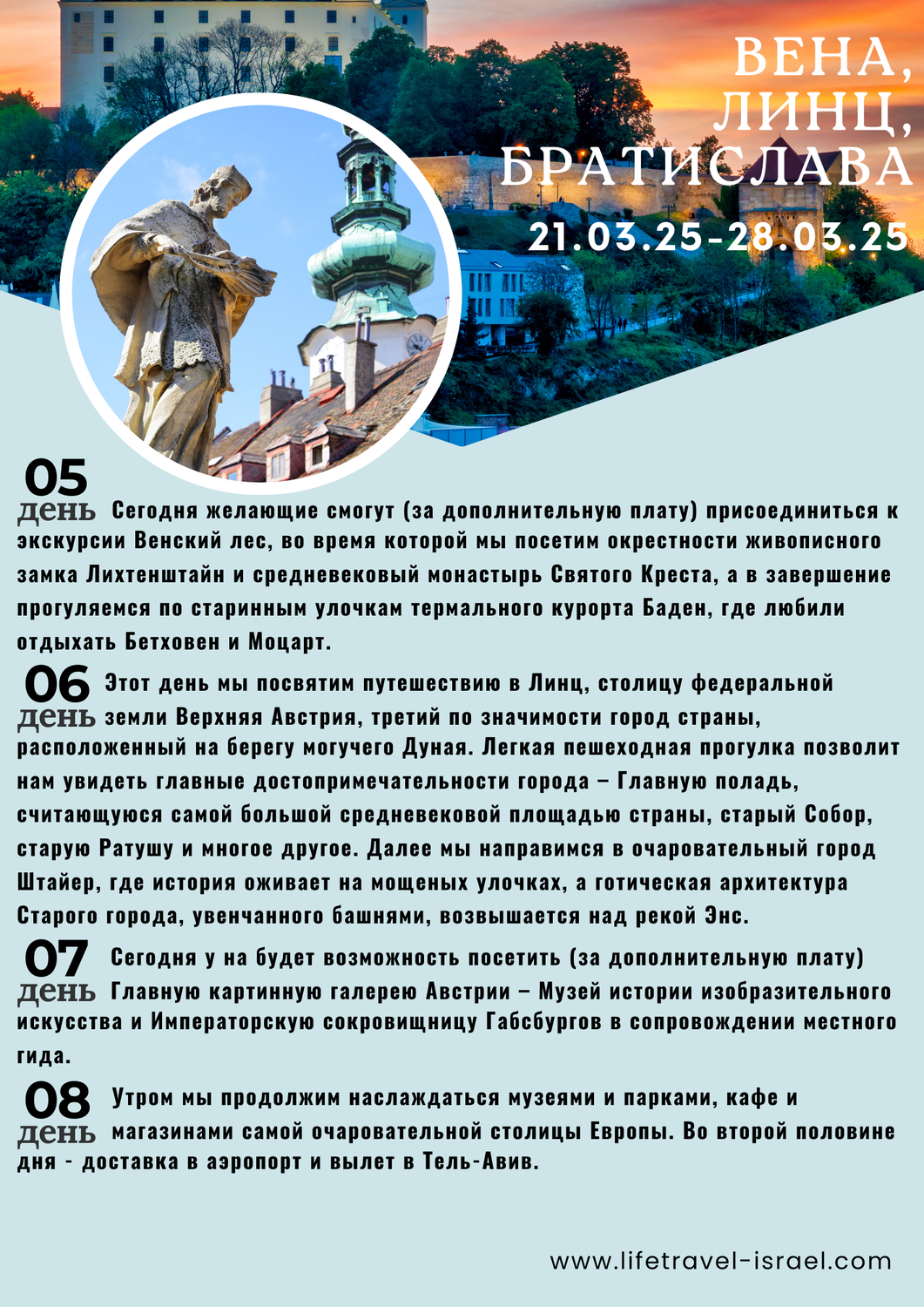 ВЕНА, ЛИНЦ, БРАТИСЛАВА

21.03.25-28.03.25

05 день Сегодня желающие смогут (за дополнительную плату) присоединиться к экскурсии Венский лес, во время которой мы посетим окрестности живописного замка Лихтенштайн и средневековый монастырь Святого Креста, а в завершение прогуляемся по старинным улочкам термального курорта Баден, где любили отдыхать Бетховен и Моцарт.

06 день Этот день мы посвятим путешествию в Линц, столицу федеральной земли Верхняя Австрия, третий по значимости город страны, расположенный на берегу могучего Дуная. Легкая пешеходная прогулка позволит нам увидеть главные достопримечательности города – Главную поладь, считающуюся самой большой средневековой площадью страны, старый Собор, старую Ратушу и многое другое. Далее мы направимся в очаровательный город Штайер, где история оживает на мощеных улочках, а готическая архитектура Старого города, увенчанного башнями, возвышается над рекой Энс.

07 день Сегодня у на будет возможность посетить (за дополнительную плату) Главную картинную галерею Австрии – Музей истории изобразительного искусства и Императорскую сокровищницу Габсбургов в сопровождении местного гида.

08 день Утром мы продолжим наслаждаться музеями и парками, кафе и магазинами самой очаровательной столицы Европы. Во второй половине дня - доставка в аэропорт и вылет в Тель-Авив.

www.lifetravel-israel.com